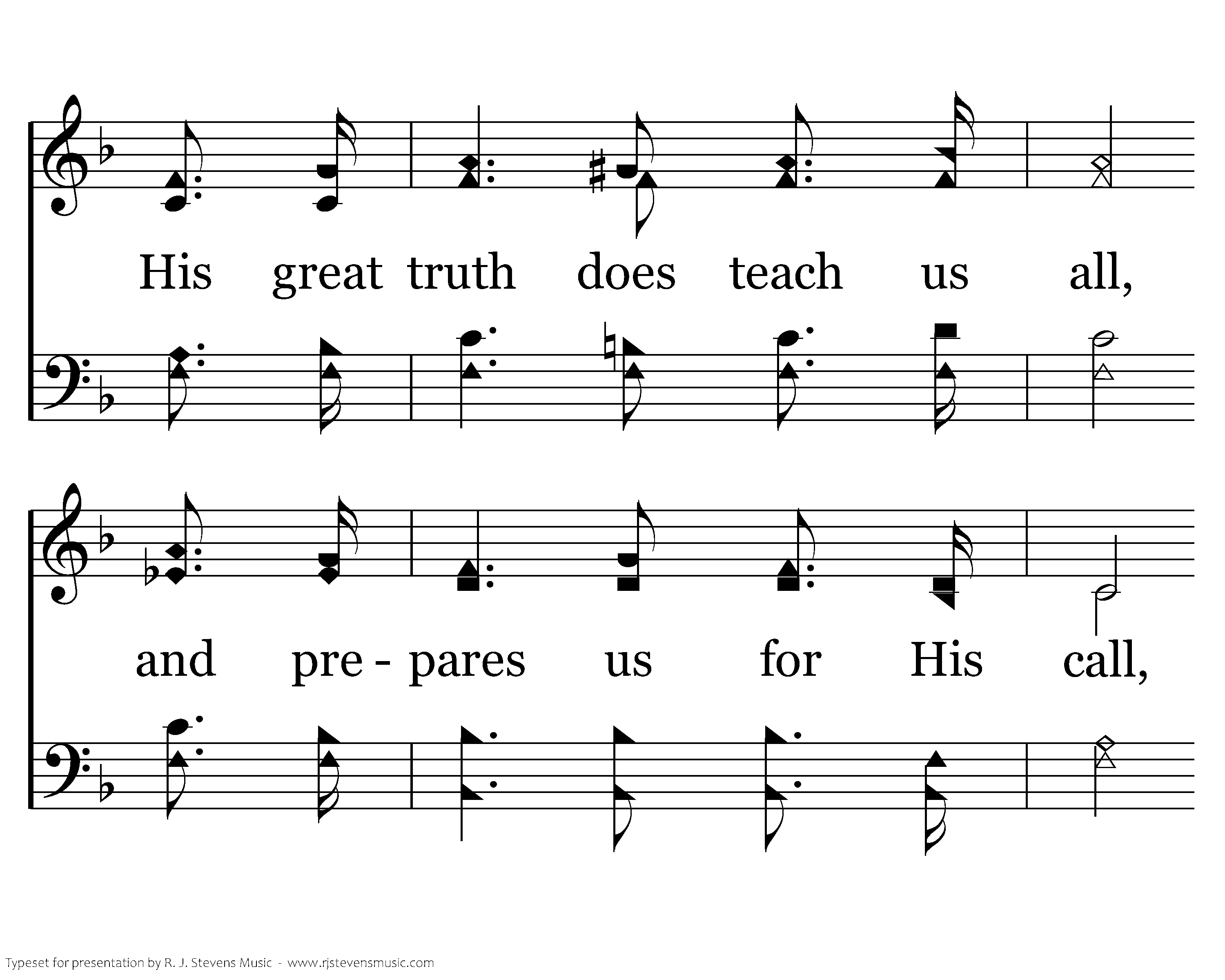 His great truth does teach us all,

and pre - pares us for His call,

Typeset for presentation by R. J. Stevens Music - www.rjstevensmusic.com